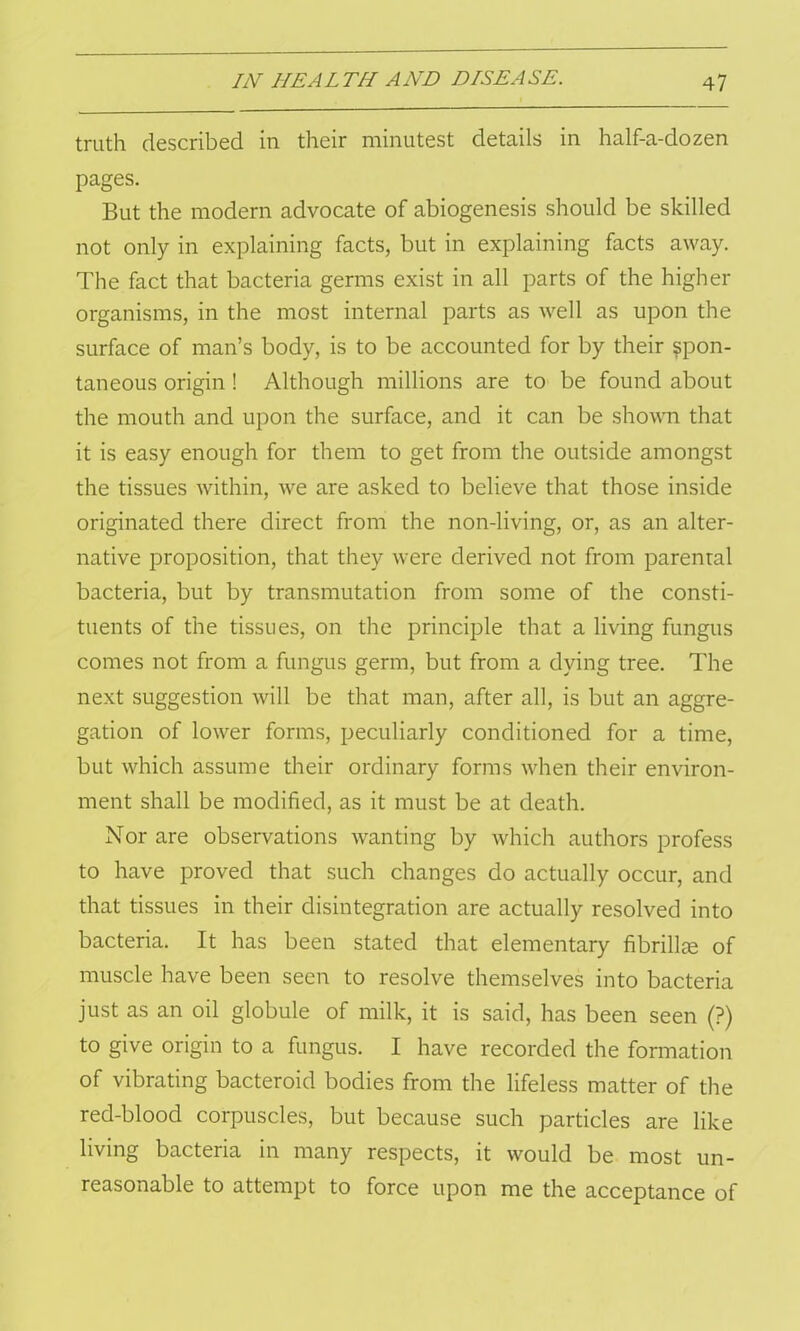 IN HEALTH AND DISEASE. 47

truth described in their minutest details in half-a-dozen pages.

But the modern advocate of abiogenesis should be skilled not only in explaining facts, but in explaining facts away. The fact that bacteria germs exist in all parts of the higher organisms, in the most internal parts as well as upon the surface of man's body, is to be accounted for by their spontaneous origin! Although millions are to be found about the mouth and upon the surface, and it can be shown that it is easy enough for them to get from the outside amongst the tissues within, we are asked to believe that those inside originated there direct from the non-living, or, as an alternative proposition, that they were derived not from parental bacteria, but by transmutation from some of the constituents of the tissues, on the principle that a living fungus comes not from a fungus germ, but from a dying tree. The next suggestion will be that man, after all, is but an aggregation of lower forms, peculiarly conditioned for a time, but which assume their ordinary forms when their environment shall be modified, as it must be at death.

Nor are observations wanting by which authors profess to have proved that such changes do actually occur, and that tissues in their disintegration are actually resolved into bacteria. It has been stated that elementary fibrillæ of muscle have been seen to resolve themselves into bacteria just as an oil globule of milk, it is said, has been seen (?) to give origin to a fungus. I have recorded the formation of vibrating bacteroid bodies from the lifeless matter of the red-blood corpuscles, but because such particles are like living bacteria in many respects, it would be most unreasonable to attempt to force upon me the acceptance of